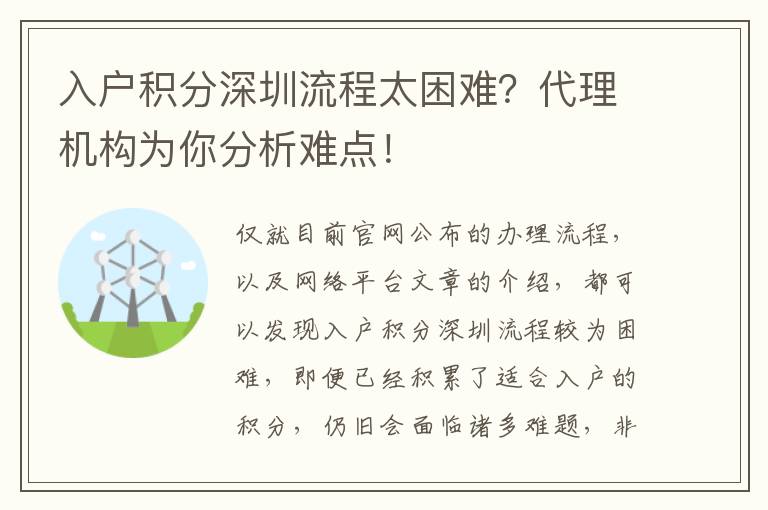 入户积分深圳流程太困难？代理机构为你分析难点！

仅就目前官网公布的办理流程，以及网络平台文章的介绍，都可以发现入户积分深圳流程较为困难，即便已经积累了适合入户的积分，仍旧会面临诸多难题，非